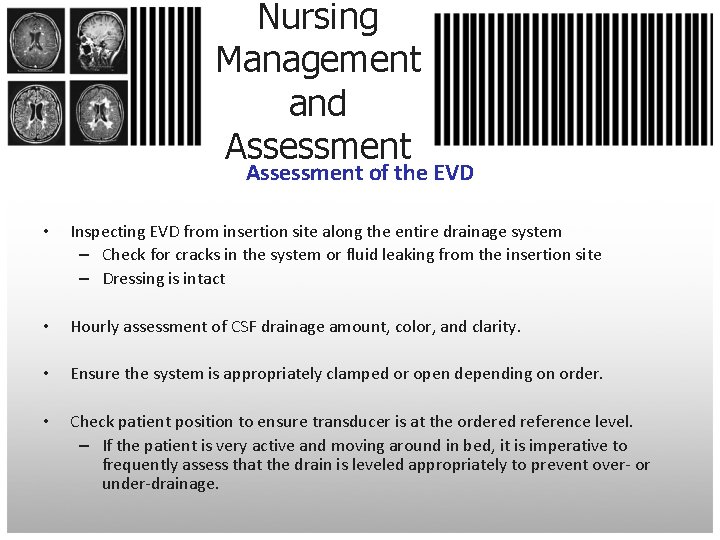 Nursing Management and Assessment

Assessment of the EVD

• Inspecting EVD from insertion site along the entire drainage system
– Check for cracks in the system or fluid leaking from the insertion site
– Dressing is intact

• Hourly assessment of CSF drainage amount, color, and clarity.

• Ensure the system is appropriately clamped or open depending on order.

• Check patient position to ensure transducer is at the ordered reference level.
– If the patient is very active and moving around in bed, it is imperative to frequently assess that the drain is leveled appropriately to prevent over- or under-drainage.